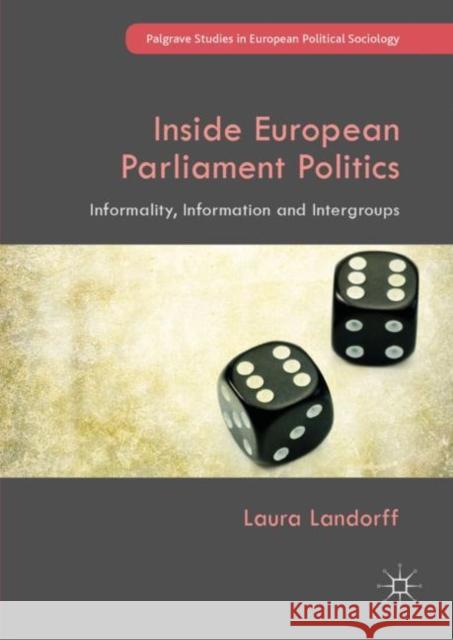 Palgrave Studies in European Political Sociology

Inside European Parliament Politics

Informality, Information and Intergroups

Laura Landorff

Kraina Książek